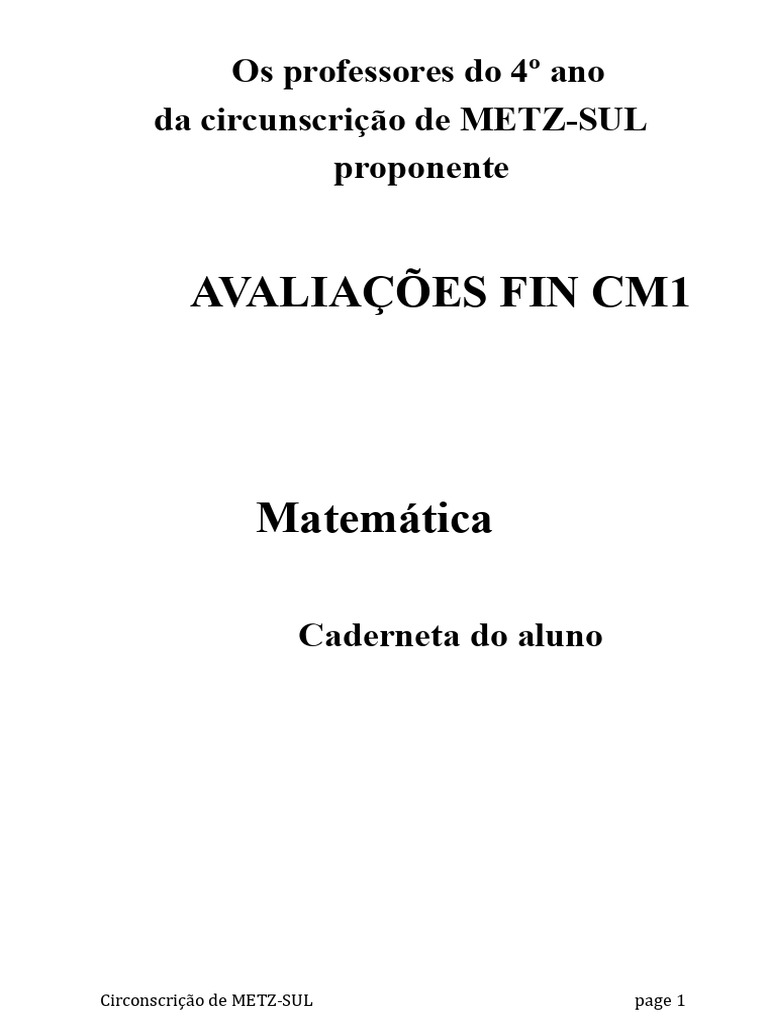 Os professores do 4º ano
da circunscrição de METZ-SUL
proponente

AVALIAÇÕES FIN CM1

Matemática

Caderneta do aluno

Circonscrição de METZ-SUL page 1